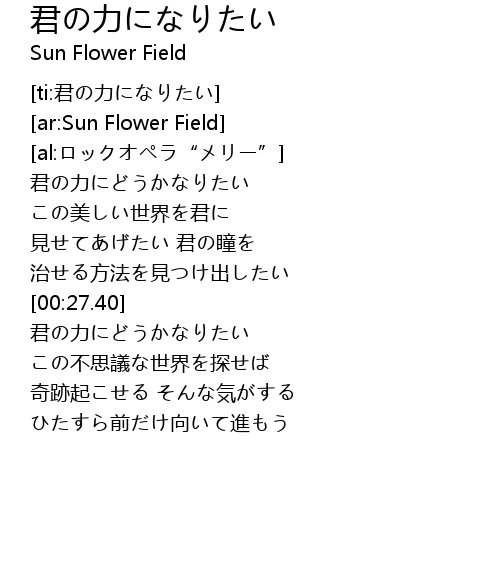 君の力になりたい
Sun Flower Field

[ti:君の力になりたい]
[ar:Sun Flower Field]
[al:ロックオペラ“メリー”]
君の力にどうかなりたい
この美しい世界を君に
見せてあげたい 君の瞳を
治せる方法を見つけ出したい
[00:27.40]
君の力にどうかなりたい
この不思議な世界を探せば
奇跡起こせる そんな気がする
ひたすら前だけ向いて進もう